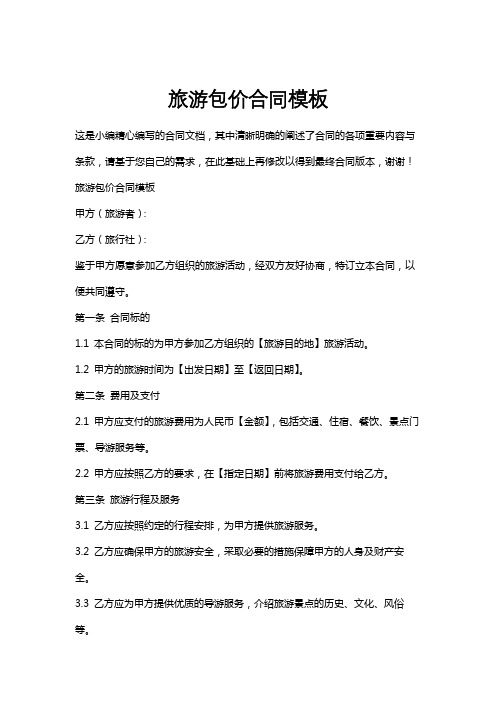 旅游包价合同模板

这是小编精心编写的合同文档，其中清晰明确的阐述了合同的各项重要内容与条款，请基于您自己的需求，在此基础上再修改以得到最终合同版本，谢谢！

旅游包价合同模板

甲方（旅游者）：

乙方（旅行社）：

鉴于甲方愿意参加乙方组织的旅游活动，经双方友好协商，特订立本合同，以便共同遵守。

第一条 合同标的

1.1 本合同的标的为甲方参加乙方组织的【旅游目的地】旅游活动。

1.2 甲方的旅游时间为【出发日期】至【返回日期】。

第二条 费用及支付

2.1 甲方应支付的旅游费用为人民币【金额】，包括交通、住宿、餐饮、景点门票、导游服务等。

2.2 甲方应按照乙方的要求，在【指定日期】前将旅游费用支付给乙方。

第三条 旅游行程及服务

3.1 乙方应按照约定的行程安排，为甲方提供旅游服务。

3.2 乙方应确保甲方的旅游安全，采取必要的措施保障甲方的人身及财产安全。

3.3 乙方应为甲方提供优质的导游服务，介绍旅游景点的历史、文化、风俗等。